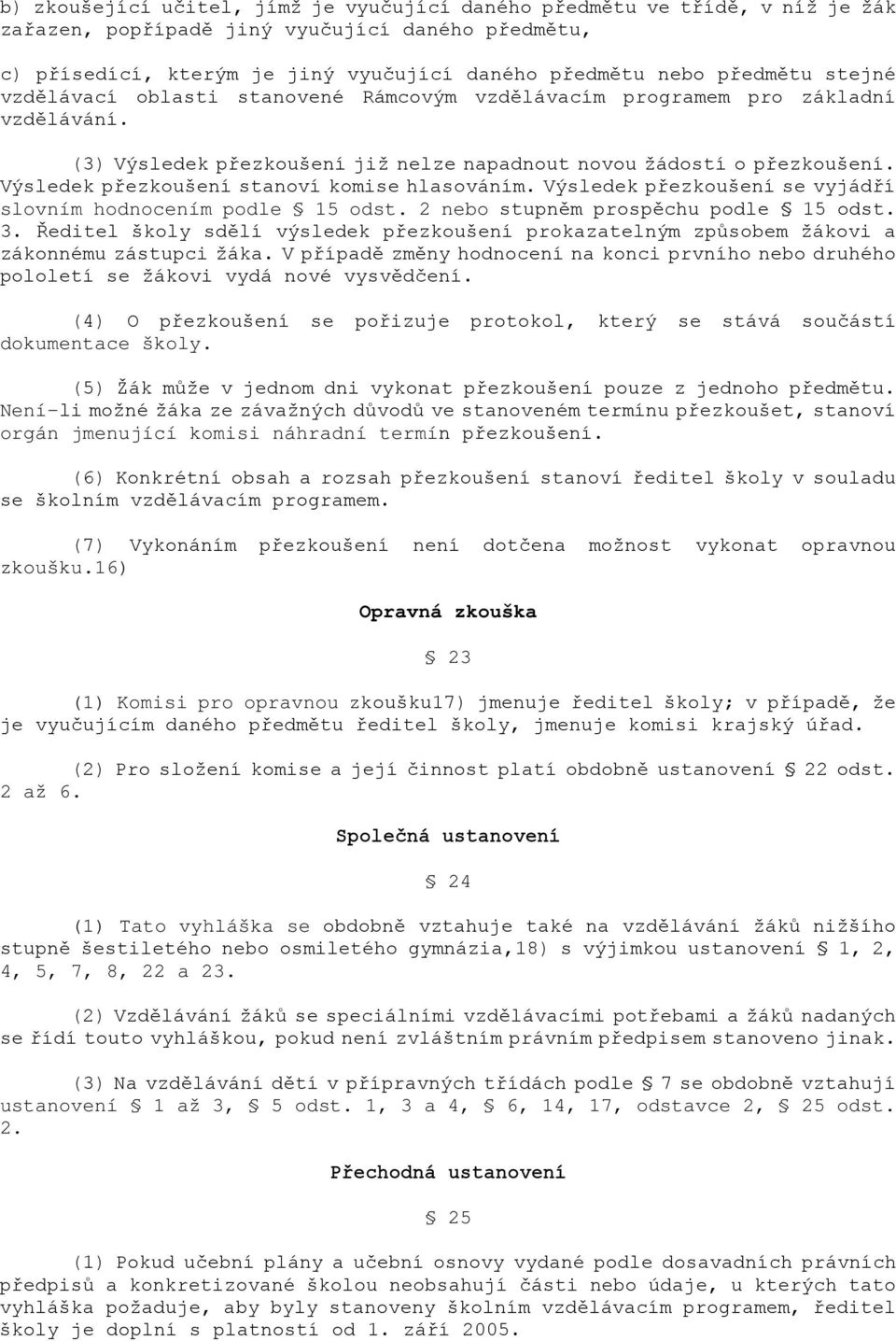 b) zkoušející učitel, jímž je vyučující daného předmětu ve třídě, v níž je žák zařazen, popřípadě jiný vyučující daného předmětu,

c) přísedící, kterým je jiný vyučující daného předmětu nebo předmětu stejné vzdělávací oblasti stanovené Rámcovým vzdělávacím programem pro základní vzdělávání.

(3) Výsledek přezkoušení již nelze napadnout novou žádostí o přezkoušení. Výsledek přezkoušení stanoví komise hlasováním. Výsledek přezkoušení se vyjádří slovním hodnocením podle § 15 odst. 2 nebo stupněm prospěchu podle § 15 odst. 3. Ředitel školy sdělí výsledek přezkoušení prokazatelným způsobem žákovi a zákonnému zástupci žáka. V případě změny hodnocení na konci prvního nebo druhého pololetí se žákovi vydá nové vysvědčení.

(4) O přezkoušení se pořizuje protokol, který se stává součástí dokumentace školy.

(5) Žák může v jednom dni vykonat přezkoušení pouze z jednoho předmětu. Není-li možné žáka ze závažných důvodů ve stanoveném termínu přezkoušet, stanoví orgán jmenující komisi náhradní termín přezkoušení.

(6) Konkrétní obsah a rozsah přezkoušení stanoví ředitel školy v souladu se školním vzdělávacím programem.

(7) Vykonáním přezkoušení není dotčena možnost vykonat opravnou zkoušku.16)

Opravná zkouška

§ 23

(1) Komisi pro opravnou zkoušku17) jmenuje ředitel školy; v případě, že je vyučujícím daného předmětu ředitel školy, jmenuje komisi krajský úřad.

(2) Pro složení komise a její činnost platí obdobně ustanovení § 22 odst. 2 až 6.

Společná ustanovení

§ 24

(1) Tato vyhláška se obdobně vztahuje také na vzdělávání žáků nižšího stupně šestiletého nebo osmiletého gymnázia,18) s výjimkou ustanovení § 1, 2, 4, 5, 7, 8, 22 a 23.

(2) Vzdělávání žáků se speciálními vzdělávacími potřebami a žáků nadaných se řídí touto vyhláškou, pokud není zvláštním právním předpisem stanoveno jinak.

(3) Na vzdělávání dětí v přípravných třídách podle § 7 se obdobně vztahují ustanovení § 1 až 3, § 5 odst. 1, 3 a 4, § 6, 14, 17, odstavce 2, § 25 odst. 2.

Přechodná ustanovení

§ 25

(1) Pokud učební plány a učební osnovy vydané podle dosavadních právních předpisů a konkretizované školou neobsahují části nebo údaje, u kterých tato vyhláška požaduje, aby byly stanoveny školním vzdělávacím programem, ředitel školy je doplní s platností od 1. září 2005.